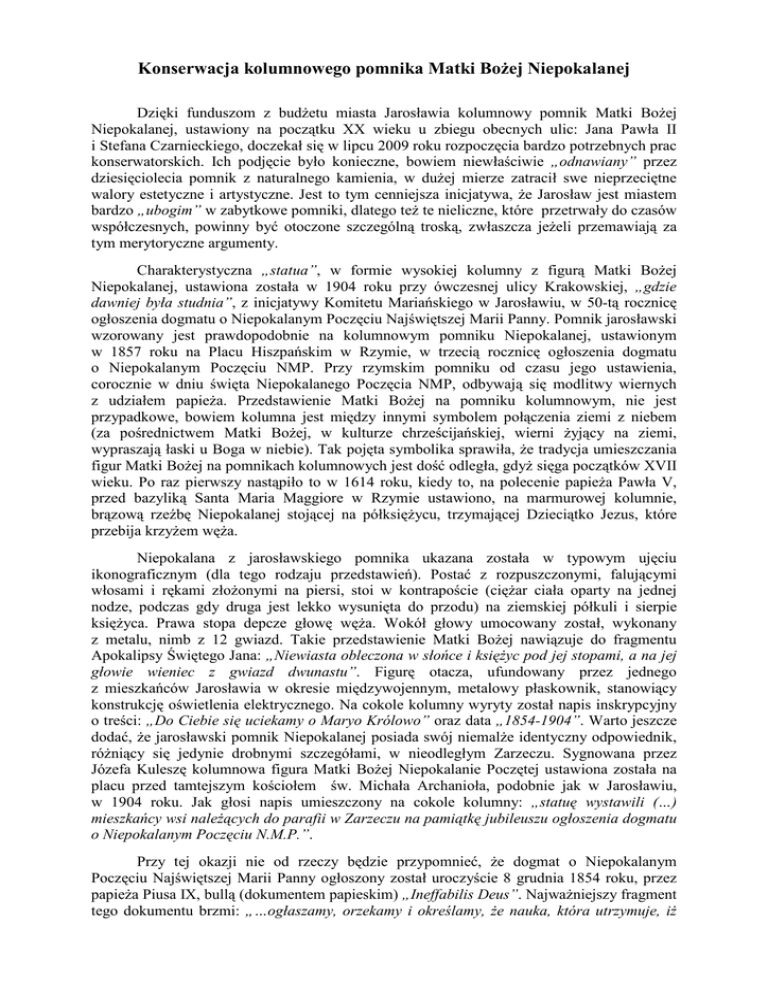 Konserwacja kolumnowego pomnika Matki Bożej Niepokalanej

Dzięki funduszom z budżetu miasta Jarosławia kolumnowy pomnik Matki Bożej Niepokalanej, ustawiony na początku XX wieku u zbiegu obecnych ulic: Jana Pawła II i Stefana Czarnieckiego, doczekał się w lipcu 2009 roku rozpoczęcia bardzo potrzebnych prac konserwatorskich. Ich podjęcie było konieczne, bowiem niewłaściwie „odnawiany" przez dziesięciolecia pomnik z naturalnego kamienia, w dużej mierze zatracił swe nieprzeciętne walory estetyczne i artystyczne. Jest to tym cenniejsza inicjatywa, że Jarosław jest miastem bardzo „ubogim" w zabytkowe pomniki, dlatego też te nieliczne, które przetrwały do czasów współczesnych, powinny być otoczone szczególną troską, zwłaszcza jeżeli przemawiają za tym merytoryczne argumenty.

Charakterystyczna „statua", w formie wysokiej kolumny z figurą Matki Bożej Niepokalanej, ustawiona została w 1904 roku przy ówczesnej ulicy Krakowskiej, „gdzie dawniej była studnia", z inicjatywy Komitetu Mariańskiego w Jarosławiu, w 50-tą rocznicę ogłoszenia dogmatu o Niepokalanym Poczęciu Najświętszej Marii Panny. Pomnik jarosławski wzorowany jest prawdopodobnie na kolumnowym pomniku Niepokalanej, ustawionym w 1857 roku na Placu Hiszpańskim w Rzymie, w trzecią rocznicę ogłoszenia dogmatu o Niepokalanym Poczęciu NMP. Przy rzymskim pomniku od czasu jego ustawienia, corocznie w dniu święta Niepokalanego Poczęcia NMP, odbywają się modlitwy wiernych z udziałem papieża. Przedstawienie Matki Bożej na pomniku kolumnowym, nie jest przypadkowe, bowiem kolumna jest między innymi symbolem połączenia ziemi z niebem (za pośrednictwem Matki Bożej, w kulturze chrześcijańskiej, wierni żyjący na ziemi, wypraszają łaski u Boga w niebie). Tak pojęta symbolika sprawiła, że tradycja umieszczania figur Matki Bożej na pomnikach kolumnowych jest dość odległa, gdyż sięga początków XVII wieku. Po raz pierwszy nastąpiło to w 1614 roku, kiedy to, na polecenie papieża Pawła V, przed bazyliką Santa Maria Maggiore w Rzymie ustawiono, na marmurowej kolumnie, brązową rzeźbę Niepokalanej stojącej na półksiężycu, trzymającej Dzieciątko Jezus, które przebija krzyżem węża.

Niepokalana z jarosławskiego pomnika ukazana została w typowym ujęciu ikonograficznym (dla tego rodzaju przedstawień). Postać z rozpuszczonymi, falującymi włosami i rękami złożonymi na piersi, stoi w kontrapoście (ciężar ciała oparty na jednej nodze, podczas gdy druga jest lekko wysunięta do przodu) na ziemskiej półkuli i sierpie księżyca. Prawa stopa depcze głowę węża. Wokół głowy umocowany został, wykonany z metalu, nimb z 12 gwiazd. Takie przedstawienie Matki Bożej nawiązuje do fragmentu Apokalipsy Świętego Jana: „Niewiasta obleczona w słońce i księżyc pod jej stopami, a na jej głowie wieniec z gwiazd dwunastu". Figurę otacza, ufundowany przez jednego z mieszkańców Jarosławia w okresie międzywojennym, metalowy płaskownik, stanowiący konstrukcję oświetlenia elektrycznego. Na cokole kolumny wyryty został napis inskrypcyjny o treści: „Do Ciebie się uciekamy o Maryo Królowo" oraz data „1854-1904". Warto jeszcze dodać, że jarosławski pomnik Niepokalanej posiada swój niemalże identyczny odpowiednik, różniący się jedynie drobnymi szczegółami, w nieodległym Zarzeczu. Sygnowana przez Józefa Kuleszę kolumnowa figura Matki Bożej Niepokalanie Poczętej ustawiona została na placu przed tamtejszym kościołem św. Michała Archanioła, podobnie jak w Jarosławiu, w 1904 roku. Jak głosi napis umieszczony na cokole kolumny: „statuę wystawili (...) mieszkańcy wsi należących do parafii w Zarzeczu na pamiątkę jubileuszu ogłoszenia dogmatu o Niepokalanym Poczęciu N.M.P.".

Przy tej okazji nie od rzeczy będzie przypomnieć, że dogmat o Niepokalanym Poczęciu Najświętszej Marii Panny ogłoszony został uroczyście 8 grudnia 1854 roku, przez papieża Piusa IX, bullą (dokumentem papieskim) „Ineffabilis Deus". Najważniejszy fragment tego dokumentu brzmi: „...ogłaszamy, orzekamy i określamy, że nauka, która utrzymuje, iż